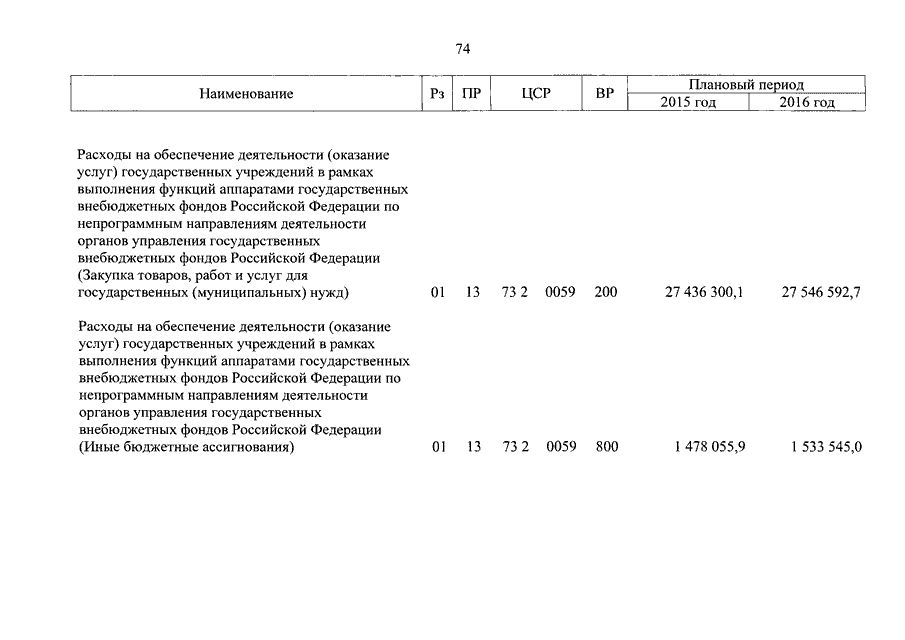 74

| Наименование | Рз | ПР | ЦСР | ВР | Плановый период 2015 год | Плановый период 2016 год |
|---|---|---|---|---|---|---|
| Расходы на обеспечение деятельности (оказание услуг) государственных учреждений в рамках выполнения функций аппаратами государственных внебюджетных фондов Российской Федерации по непрограммным направлениям деятельности органов управления государственных внебюджетных фондов Российской Федерации (Закупка товаров, работ и услуг для государственных (муниципальных) нужд) | 01 | 13 | 73 2 0059 | 200 | 27 436 300,1 | 27 546 592,7 |
| Расходы на обеспечение деятельности (оказание услуг) государственных учреждений в рамках выполнения функций аппаратами государственных внебюджетных фондов Российской Федерации по непрограммным направлениям деятельности органов управления государственных внебюджетных фондов Российской Федерации (Иные бюджетные ассигнования) | 01 | 13 | 73 2 0059 | 800 | 1 478 055,9 | 1 533 545,0 |